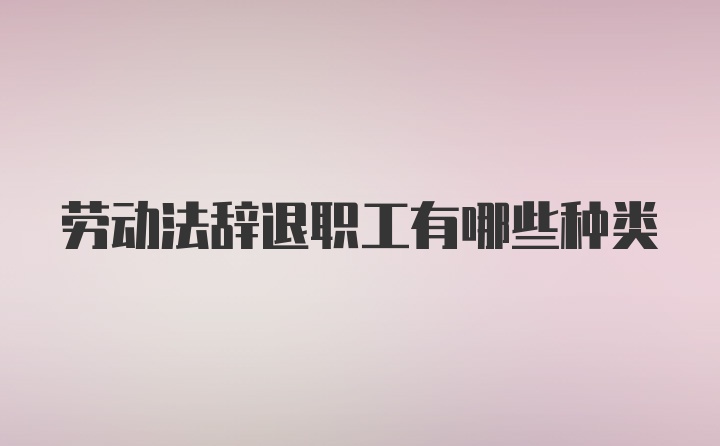 劳动法辞退职工有哪些种类